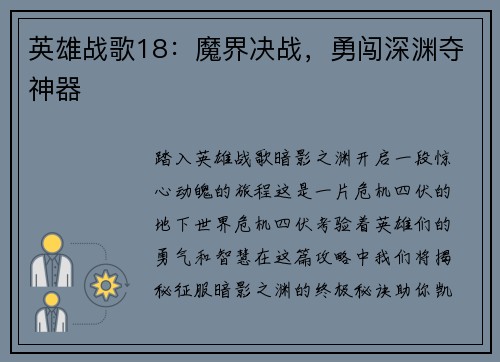 英雄战歌18：魔界决战，勇闯深渊夺神器

踏入英雄战歌暗影之渊开启一段惊心动魄的旅程这是一片危机四伏的地下世界危机四伏考验着英雄们的勇气和智慧在这篇攻略中我们将揭秘征服暗影之渊的终极秘诀助你凯